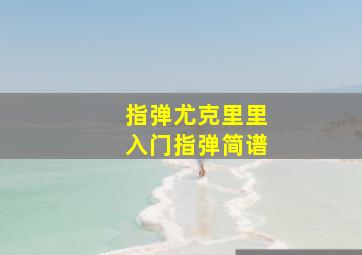 指弹尤克里里
入门指弹简谱